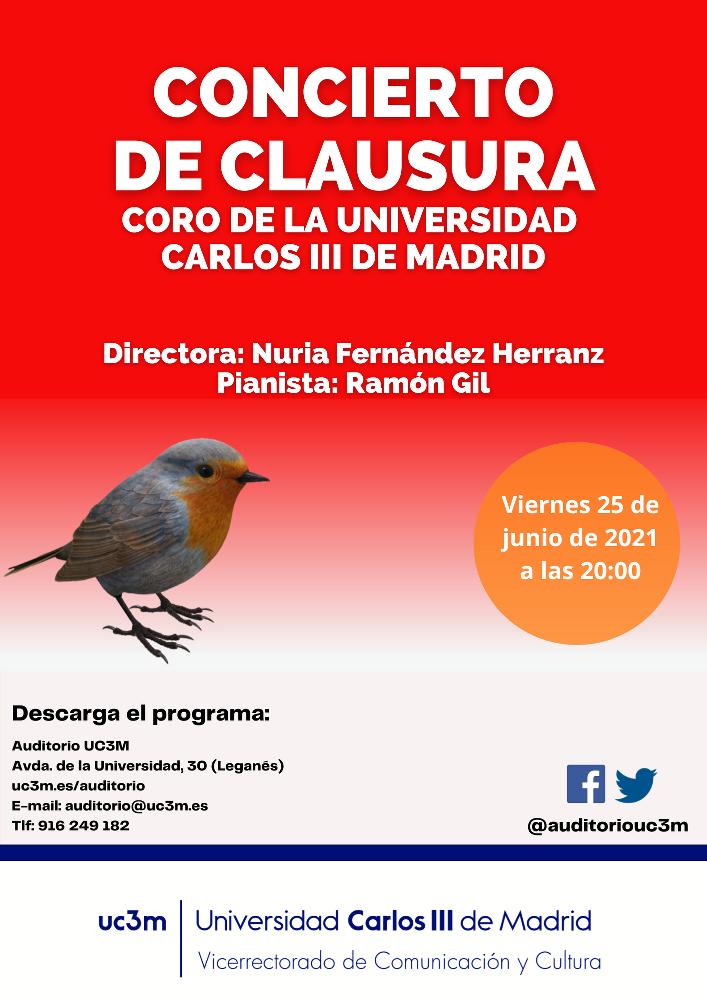 CONCIERTO DE CLAUSURA
CORO DE LA UNIVERSIDAD CARLOS III DE MADRID

Directora: Nuria Fernández Herranz
Pianista: Ramón Gil

Viernes 25 de junio de 2021 a las 20:00

Descarga el programa:

Auditorio UC3M
Avda. de la Universidad, 30 (Leganés)
uc3m.es/auditorio
E-mail: auditorio@uc3m.es
Tlf: 916 249 182

@auditoriouc3m

uc3m Universidad Carlos III de Madrid
Vicerrectorado de Comunicación y Cultura